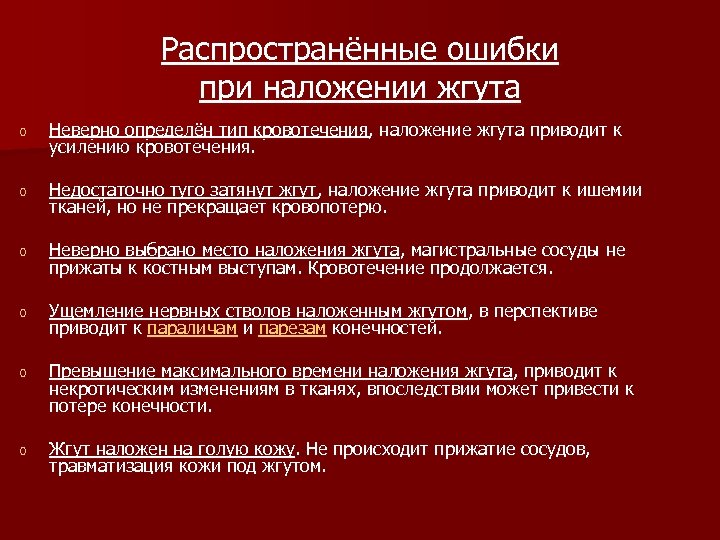 Распространённые ошибки при наложении жгута

o Неверно определён тип кровотечения, наложение жгута приводит к усилению кровотечения.

o Недостаточно туго затянут жгут, наложение жгута приводит к ишемии тканей, но не прекращает кровопотерю.

o Неверно выбрано место наложения жгута, магистральные сосуды не прижаты к костным выступам. Кровотечение продолжается.

o Ущемление нервных стволов наложенным жгутом, в перспективе приводит к параличам и парезам конечностей.

o Превышение максимального времени наложения жгута, приводит к некротическим изменениям в тканях, впоследствии может привести к потере конечности.

o Жгут наложен на голую кожу. Не происходит прижатие сосудов, травматизация кожи под жгутом.